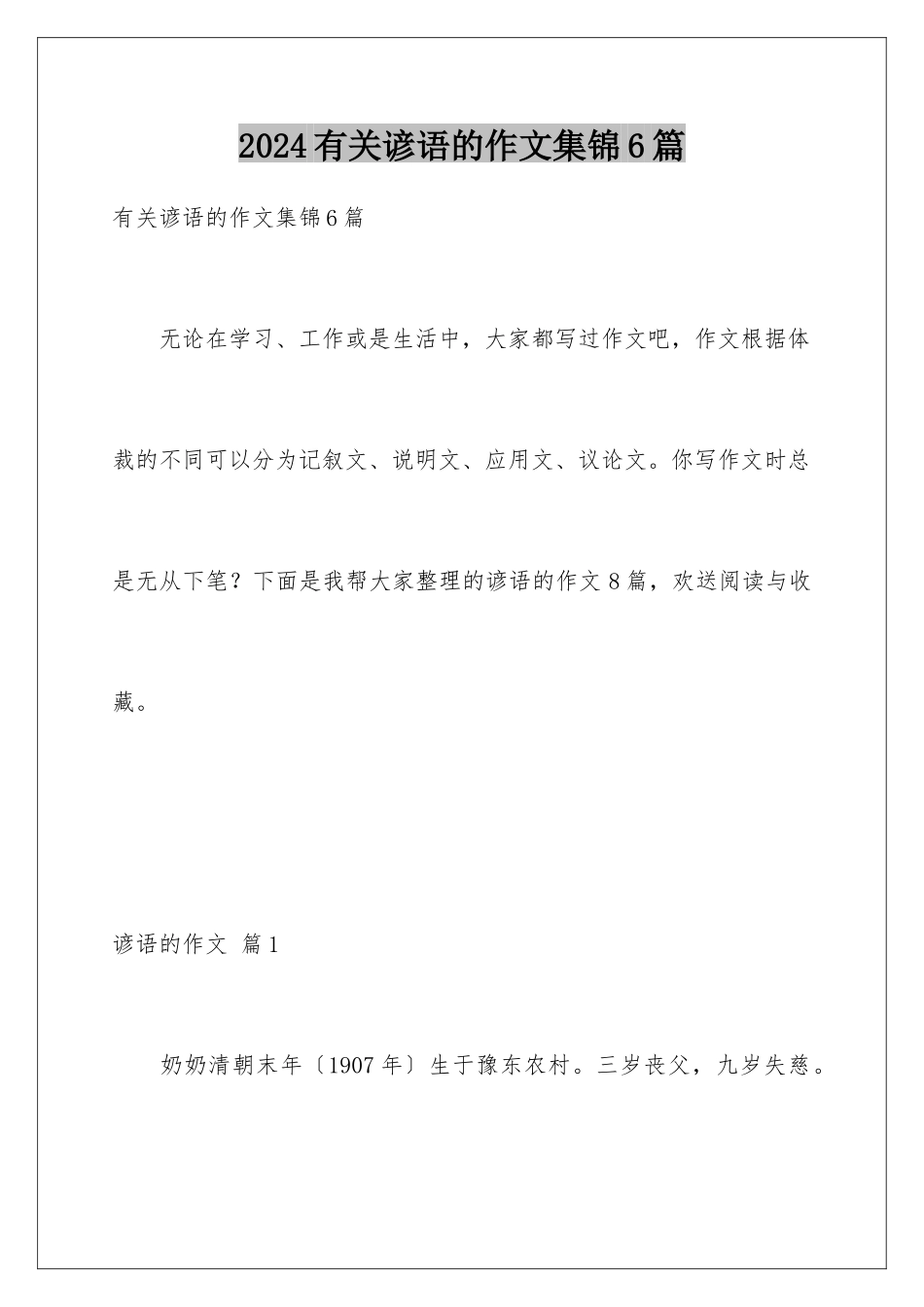 2024有关谚语的作文集锦6篇

有关谚语的作文集锦6篇

无论在学习、工作或是生活中，大家都写过作文吧，作文根据体裁的不同可以分为记叙文、说明文、应用文、议论文。你写作文时总是无从下笔？下面是我帮大家整理的谚语的作文8篇，欢送阅读与收藏。

谚语的作文 篇1

奶奶清朝末年〔1907年〕生于豫东农村。三岁丧父，九岁失慈。